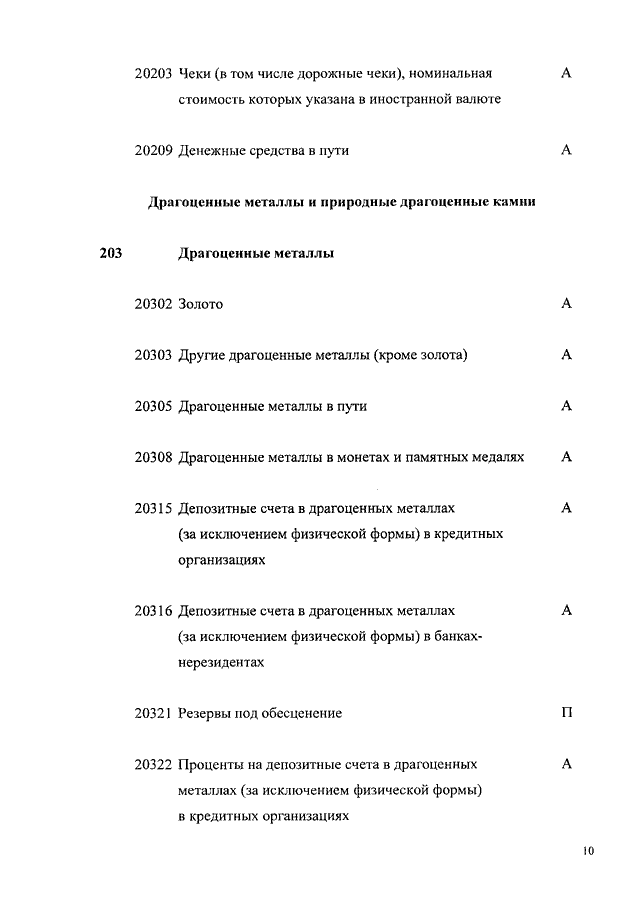 20203 Чеки (в том числе дорожные чеки), номинальная стоимость которых указана в иностранной валюте А

20209 Денежные средства в пути А

Драгоценные металлы и природные драгоценные камни

203 Драгоценные металлы

20302 Золото А

20303 Другие драгоценные металлы (кроме золота) А

20305 Драгоценные металлы в пути А

20308 Драгоценные металлы в монетах и памятных медалях А

20315 Депозитные счета в драгоценных металлах (за исключением физической формы) в кредитных организациях А

20316 Депозитные счета в драгоценных металлах (за исключением физической формы) в банках-нерезидентах А

20321 Резервы под обесценение П

20322 Проценты на депозитные счета в драгоценных металлах (за исключением физической формы) в кредитных организациях А

10